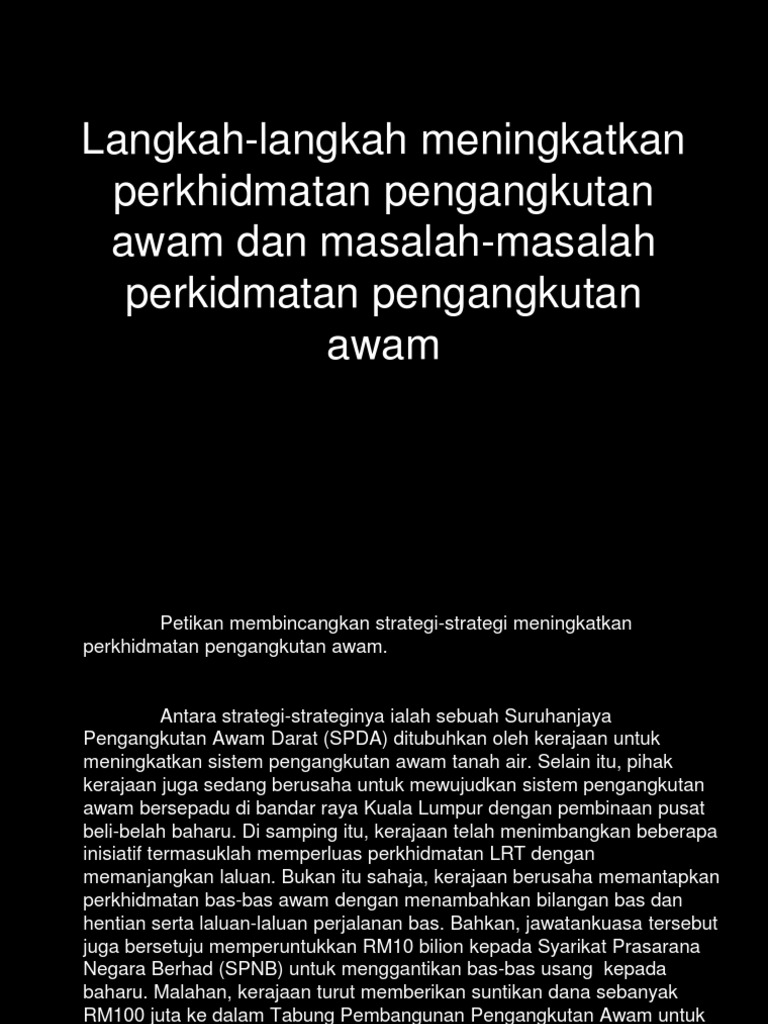 Langkah-langkah meningkatkan perkhidmatan pengangkutan awam dan masalah-masalah perkidmatan pengangkutan awam

Petikan membincangkan strategi-strategi meningkatkan perkhidmatan pengangkutan awam.

Antara strategi-strateginya ialah sebuah Suruhanjaya Pengangkutan Awam Darat (SPDA) ditubuhkan oleh kerajaan untuk meningkatkan sistem pengangkutan awam tanah air. Selain itu, pihak kerajaan juga sedang berusaha untuk mewujudkan sistem pengangkutan awam bersepadu di bandar raya Kuala Lumpur dengan pembinaan pusat beli-belah baharu. Di samping itu, kerajaan telah menimbangkan beberapa inisiatif termasuklah memperluas perkhidmatan LRT dengan memanjangkan laluan. Bukan itu sahaja, kerajaan berusaha memantapkan perkhidmatan bas-bas awam dengan menambahkan bilangan bas dan hentian serta laluan-laluan perjalanan bas. Bahkan, jawatankuasa tersebut juga bersetuju memperuntukkan RM10 bilion kepada Syarikat Prasarana Negara Berhad (SPNB) untuk menggantikan bas-bas usang kepada baharu. Malahan, kerajaan turut memberikan suntikan dana sebanyak RM100 juta ke dalam Tabung Pembangunan Pengangkutan Awam untuk